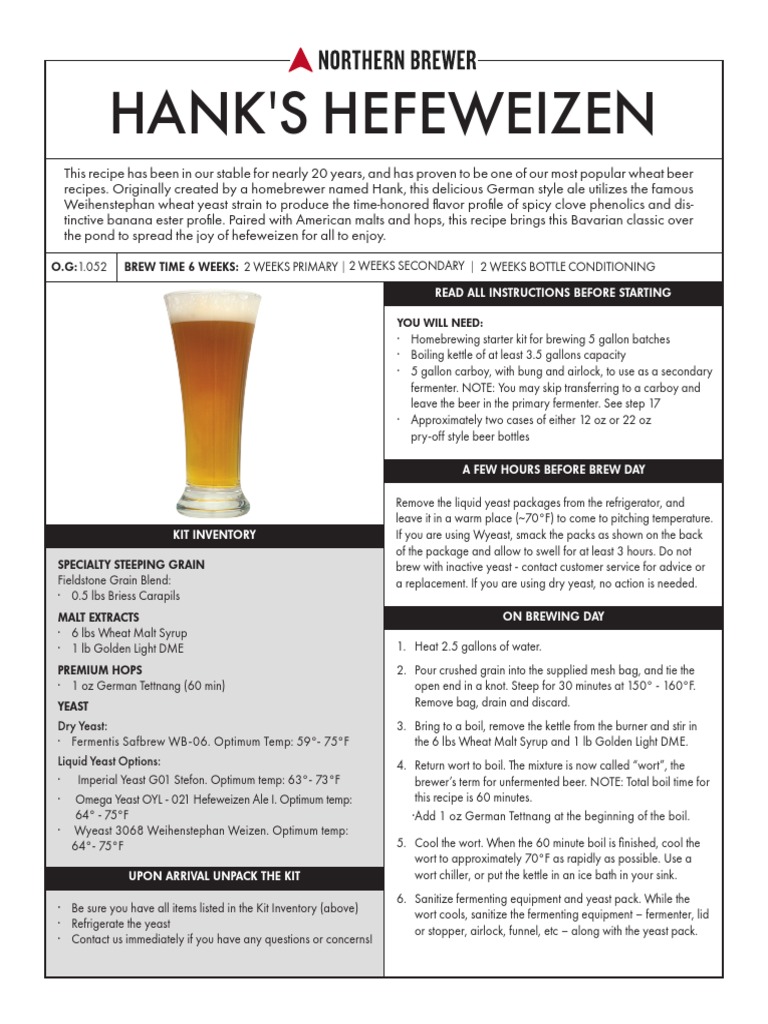 NORTHERN BREWER

HANK'S HEFEWEIZEN

This recipe has been in our stable for nearly 20 years, and has proven to be one of our most popular wheat beer recipes. Originally created by a homebrewer named Hank, this delicious German style ale utilizes the famous Weihenstephan wheat yeast strain to produce the time-honored flavor profile of spicy clove phenolics and distinctive banana ester profile. Paired with American malts and hops, this recipe brings this Bavarian classic over the pond to spread the joy of hefeweizen for all to enjoy.

O.G: 1.052 | BREW TIME 6 WEEKS: 2 WEEKS PRIMARY | 2 WEEKS SECONDARY | 2 WEEKS BOTTLE CONDITIONING

KIT INVENTORY

SPECIALTY STEEPING GRAIN
Fieldstone Grain Blend:
· 0.5 lbs Briess Carapils

MALT EXTRACTS
· 6 lbs Wheat Malt Syrup
· 1 lb Golden Light DME

PREMIUM HOPS
· 1 oz German Tettnang (60 min)

YEAST
Dry Yeast:
· Fermentis Safbrew WB-06. Optimum Temp: 59°- 75°F
Liquid Yeast Options:
· Imperial Yeast G01 Stefon. Optimum temp: 63°- 73°F
· Omega Yeast OYL - 021 Hefeweizen Ale I. Optimum temp: 64° - 75°F
· Wyeast 3068 Weihenstephan Weizen. Optimum temp: 64°- 75°F

UPON ARRIVAL UNPACK THE KIT

· Be sure you have all items listed in the Kit Inventory (above)
· Refrigerate the yeast
· Contact us immediately if you have any questions or concerns!

READ ALL INSTRUCTIONS BEFORE STARTING

YOU WILL NEED:
· Homebrewing starter kit for brewing 5 gallon batches
· Boiling kettle of at least 3.5 gallons capacity
· 5 gallon carboy, with bung and airlock, to use as a secondary fermenter. NOTE: You may skip transferring to a carboy and leave the beer in the primary fermenter. See step 17
· Approximately two cases of either 12 oz or 22 oz pry-off style beer bottles

A FEW HOURS BEFORE BREW DAY

Remove the liquid yeast packages from the refrigerator, and leave it in a warm place (~70°F) to come to pitching temperature. If you are using Wyeast, smack the packs as shown on the back of the package and allow to swell for at least 3 hours. Do not brew with inactive yeast - contact customer service for advice or a replacement. If you are using dry yeast, no action is needed.

ON BREWING DAY

1. Heat 2.5 gallons of water.
2. Pour crushed grain into the supplied mesh bag, and tie the open end in a knot. Steep for 30 minutes at 150° - 160°F. Remove bag, drain and discard.
3. Bring to a boil, remove the kettle from the burner and stir in the 6 lbs Wheat Malt Syrup and 1 lb Golden Light DME.
4. Return wort to boil. The mixture is now called "wort", the brewer's term for unfermented beer. NOTE: Total boil time for this recipe is 60 minutes.
·Add 1 oz German Tettnang at the beginning of the boil.
5. Cool the wort. When the 60 minute boil is finished, cool the wort to approximately 70°F as rapidly as possible. Use a wort chiller, or put the kettle in an ice bath in your sink.
6. Sanitize fermenting equipment and yeast pack. While the wort cools, sanitize the fermenting equipment – fermenter, lid or stopper, airlock, funnel, etc – along with the yeast pack.